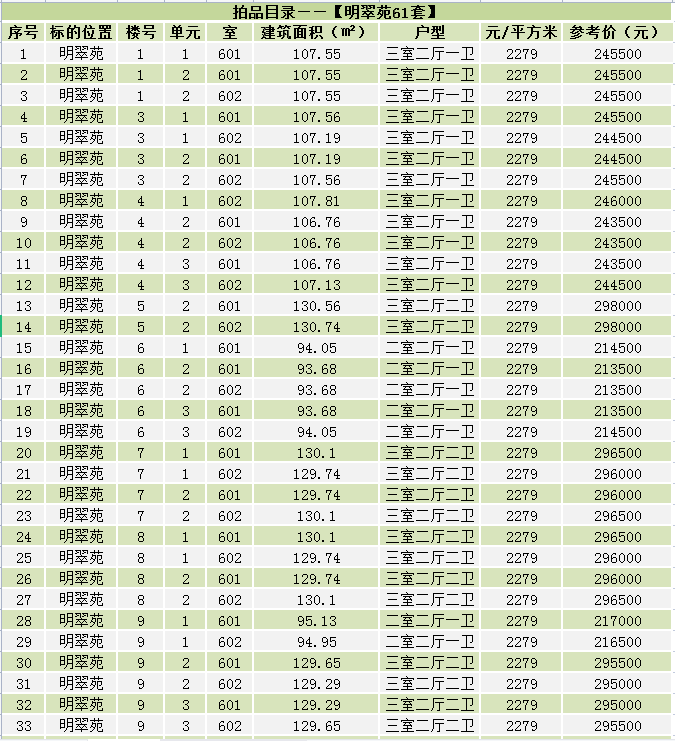 拍品目录——【明翠苑61套】

| 序号 | 标的位置 | 楼号 | 单元 | 室 | 建筑面积（㎡） | 户型 | 元/平方米 | 参考价（元） |
|---|---|---|---|---|---|---|---|---|
| 1 | 明翠苑 | 1 | 1 | 601 | 107.55 | 三室二厅一卫 | 2279 | 245500 |
| 2 | 明翠苑 | 1 | 2 | 601 | 107.55 | 三室二厅一卫 | 2279 | 245500 |
| 3 | 明翠苑 | 1 | 2 | 602 | 107.55 | 三室二厅一卫 | 2279 | 245500 |
| 4 | 明翠苑 | 3 | 1 | 601 | 107.56 | 三室二厅一卫 | 2279 | 245500 |
| 5 | 明翠苑 | 3 | 1 | 602 | 107.19 | 三室二厅一卫 | 2279 | 244500 |
| 6 | 明翠苑 | 3 | 2 | 601 | 107.19 | 三室二厅一卫 | 2279 | 244500 |
| 7 | 明翠苑 | 3 | 2 | 602 | 107.56 | 三室二厅一卫 | 2279 | 245500 |
| 8 | 明翠苑 | 4 | 1 | 602 | 107.81 | 三室二厅一卫 | 2279 | 246000 |
| 9 | 明翠苑 | 4 | 2 | 601 | 106.76 | 三室二厅一卫 | 2279 | 243500 |
| 10 | 明翠苑 | 4 | 2 | 602 | 106.76 | 三室二厅一卫 | 2279 | 243500 |
| 11 | 明翠苑 | 4 | 3 | 601 | 106.76 | 三室二厅一卫 | 2279 | 243500 |
| 12 | 明翠苑 | 4 | 3 | 602 | 107.13 | 三室二厅一卫 | 2279 | 244500 |
| 13 | 明翠苑 | 5 | 2 | 601 | 130.56 | 三室二厅二卫 | 2279 | 298000 |
| 14 | 明翠苑 | 5 | 2 | 602 | 130.74 | 三室二厅二卫 | 2279 | 298000 |
| 15 | 明翠苑 | 6 | 1 | 601 | 94.05 | 二室二厅一卫 | 2279 | 214500 |
| 16 | 明翠苑 | 6 | 2 | 601 | 93.68 | 二室二厅一卫 | 2279 | 213500 |
| 17 | 明翠苑 | 6 | 2 | 602 | 93.68 | 二室二厅一卫 | 2279 | 213500 |
| 18 | 明翠苑 | 6 | 3 | 601 | 93.68 | 二室二厅一卫 | 2279 | 213500 |
| 19 | 明翠苑 | 6 | 3 | 602 | 94.05 | 二室二厅一卫 | 2279 | 214500 |
| 20 | 明翠苑 | 7 | 1 | 601 | 130.1 | 三室二厅二卫 | 2279 | 296500 |
| 21 | 明翠苑 | 7 | 1 | 602 | 129.74 | 三室二厅二卫 | 2279 | 296000 |
| 22 | 明翠苑 | 7 | 2 | 601 | 129.74 | 三室二厅二卫 | 2279 | 296000 |
| 23 | 明翠苑 | 7 | 2 | 602 | 130.1 | 三室二厅二卫 | 2279 | 296500 |
| 24 | 明翠苑 | 8 | 1 | 601 | 130.1 | 三室二厅二卫 | 2279 | 296500 |
| 25 | 明翠苑 | 8 | 1 | 602 | 129.74 | 三室二厅二卫 | 2279 | 296000 |
| 26 | 明翠苑 | 8 | 2 | 601 | 129.74 | 三室二厅二卫 | 2279 | 296000 |
| 27 | 明翠苑 | 8 | 2 | 602 | 130.1 | 三室二厅二卫 | 2279 | 296500 |
| 28 | 明翠苑 | 9 | 1 | 601 | 95.13 | 二室二厅一卫 | 2279 | 217000 |
| 29 | 明翠苑 | 9 | 1 | 602 | 94.95 | 二室二厅一卫 | 2279 | 216500 |
| 30 | 明翠苑 | 9 | 2 | 601 | 129.65 | 三室二厅二卫 | 2279 | 295500 |
| 31 | 明翠苑 | 9 | 2 | 602 | 129.29 | 三室二厅二卫 | 2279 | 295000 |
| 32 | 明翠苑 | 9 | 3 | 601 | 129.29 | 三室二厅二卫 | 2279 | 295000 |
| 33 | 明翠苑 | 9 | 3 | 602 | 129.65 | 三室二厅二卫 | 2279 | 295500 |